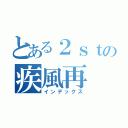 とある２ｓｔの
疾風再
インデックス